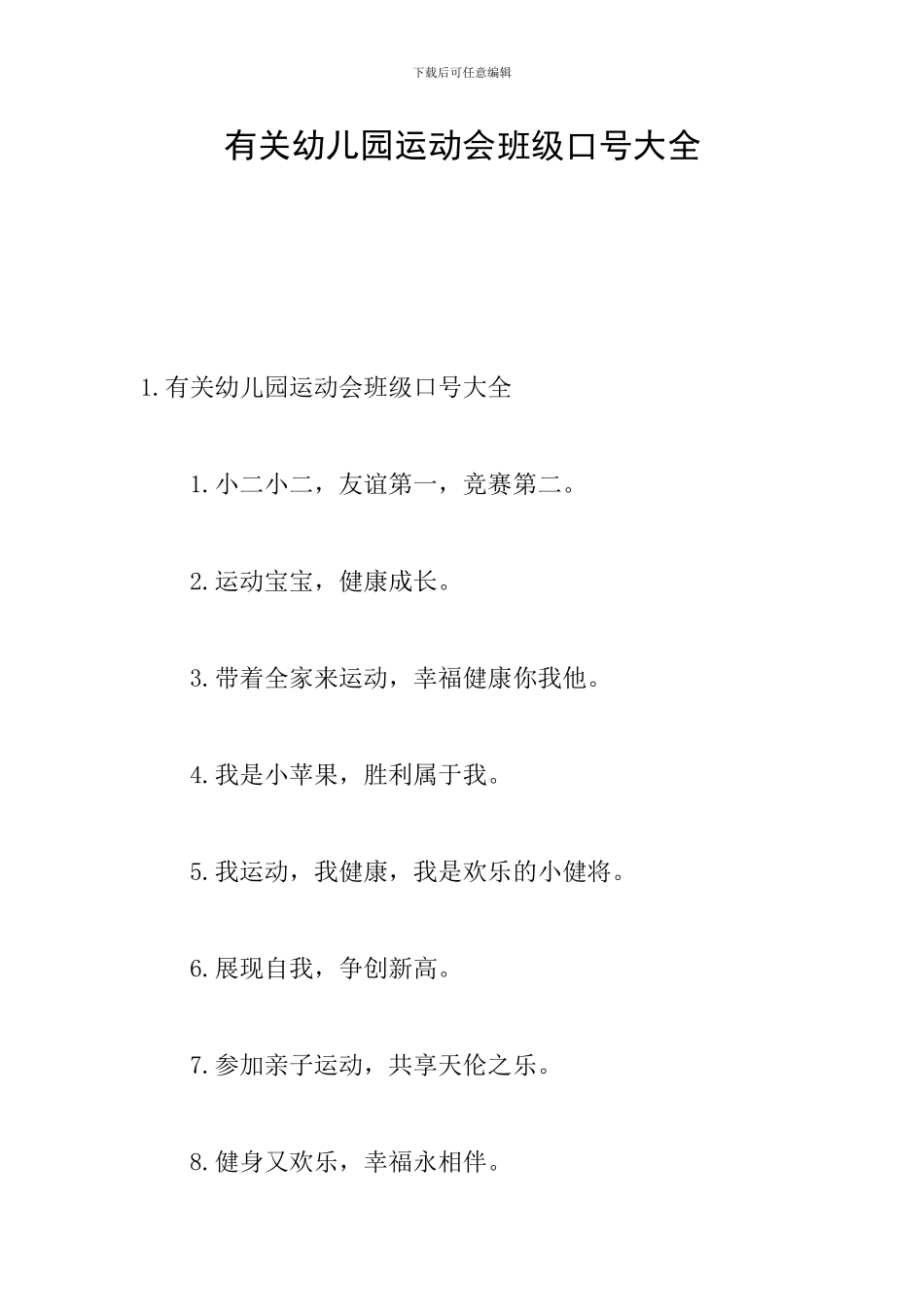 下载后可任意编辑

有关幼儿园运动会班级口号大全

1.有关幼儿园运动会班级口号大全

1.小二小二，友谊第一，竞赛第二。

2.运动宝宝，健康成长。

3.带着全家来运动，幸福健康你我他。

4.我是小苹果，胜利属于我。

5.我运动，我健康，我是欢乐的小健将。

6.展现自我，争创新高。

7.参加亲子运动，共享天伦之乐。

8.健身又欢乐，幸福永相伴。